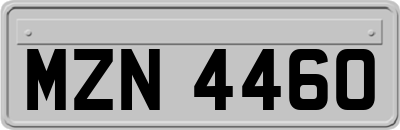 MZN 4460